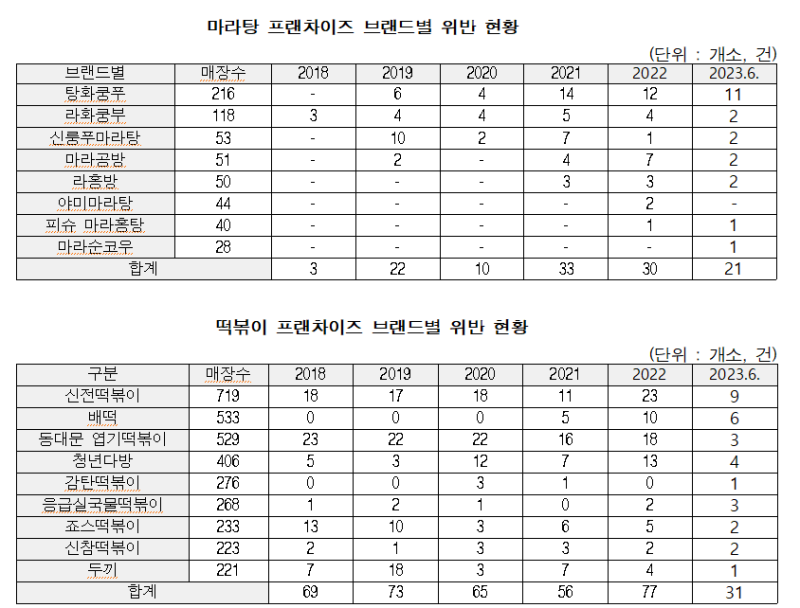 마라탕 프랜차이즈 브랜드별 위반 현황

(단위 : 개소, 건)

| 브랜드별 | 매장수 | 2018 | 2019 | 2020 | 2021 | 2022 | 2023.6. |
|---|---|---|---|---|---|---|---|
| 탕화쿵푸 | 216 | - | 6 | 4 | 14 | 12 | 11 |
| 라화쿵부 | 118 | 3 | 4 | 4 | 5 | 4 | 2 |
| 신룽푸마라탕 | 53 | - | 10 | 2 | 7 | 1 | 2 |
| 마라공방 | 51 | - | 2 | - | 4 | 7 | 2 |
| 라홍방 | 50 | - | - | - | 3 | 3 | 2 |
| 야미마라탕 | 44 | - | - | - | - | 2 | - |
| 피슈 마라홍탕 | 40 | - | - | - | - | 1 | 1 |
| 마라순코우 | 28 | - | - | - | - | - | 1 |
| 합계 | | 3 | 22 | 10 | 33 | 30 | 21 |

떡볶이 프랜차이즈 브랜드별 위반 현황

(단위 : 개소, 건)

| 구분 | 매장수 | 2018 | 2019 | 2020 | 2021 | 2022 | 2023.6. |
|---|---|---|---|---|---|---|---|
| 신전떡볶이 | 719 | 18 | 17 | 18 | 11 | 23 | 9 |
| 배떡 | 533 | 0 | 0 | 0 | 5 | 10 | 6 |
| 동대문 엽기떡볶이 | 529 | 23 | 22 | 22 | 16 | 18 | 3 |
| 청년다방 | 406 | 5 | 3 | 12 | 7 | 13 | 4 |
| 감탄떡볶이 | 276 | 0 | 0 | 3 | 1 | 0 | 1 |
| 응급실국물떡볶이 | 268 | 1 | 2 | 1 | 0 | 2 | 3 |
| 죠스떡볶이 | 233 | 13 | 10 | 3 | 6 | 5 | 2 |
| 신참떡볶이 | 223 | 2 | 1 | 3 | 3 | 2 | 2 |
| 두끼 | 221 | 7 | 18 | 3 | 7 | 4 | 1 |
| 합계 | | 69 | 73 | 65 | 56 | 77 | 31 |